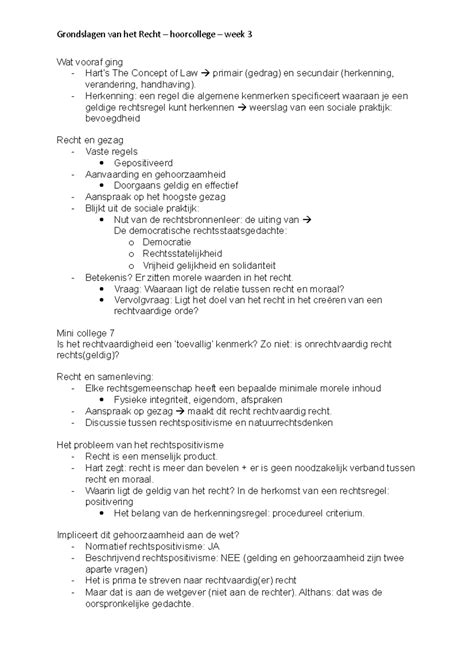 Grondslagen van het Recht – hoorcollege – week 3

Wat vooraf ging
- Hart's The Concept of Law → primair (gedrag) en secundair (herkenning, verandering, handhaving).
- Herkenning: een regel die algemene kenmerken specificeert waaraan je een geldige rechtsregel kunt herkennen → weerslag van een sociale praktijk: bevoegdheid

Recht en gezag
- Vaste regels
  • Gepositiveerd
- Aanvaarding en gehoorzaamheid
  • Doorgaans geldig en effectief
- Aanspraak op het hoogste gezag
- Blijkt uit de sociale praktijk:
  • Nut van de rechtsbronnenleer: de uiting van → De democratische rechtsstaatsgedachte:
    o Democratie
    o Rechtsstatelijkheid
    o Vrijheid gelijkheid en solidariteit
- Betekenis? Er zitten morele waarden in het recht.
  • Vraag: Waaraan ligt de relatie tussen recht en moraal?
  • Vervolgvraag: Ligt het doel van het recht in het creëren van een rechtvaardige orde?

Mini college 7
Is het rechtvaardigheid een 'toevallig' kenmerk? Zo niet: is onrechtvaardig recht rechts(geldig)?

Recht en samenleving:
- Elke rechtsgemeenschap heeft een bepaalde minimale morele inhoud
  • Fysieke integriteit, eigendom, afspraken
- Aanspraak op gezag → maakt dit recht rechtvaardig recht.
- Discussie tussen rechtspositivisme en natuurrechtsdenken

Het probleem van het rechtspositivisme
- Recht is een menselijk product.
- Hart zegt: recht is meer dan bevelen + er is geen noodzakelijk verband tussen recht en moraal.
- Waarin ligt de geldig van het recht? In de herkomst van een rechtsregel: positivering
  • Het belang van de herkenningsregel: procedureel criterium.

Impliceert dit gehoorzaamheid aan de wet?
- Normatief rechtspositivisme: JA
- Beschrijvend rechtspositivisme: NEE (gelding en gehoorzaamheid zijn twee aparte vragen)
- Het is prima te streven naar rechtvaardig(er) recht
- Maar dat is aan de wetgever (niet aan de rechter). Althans: dat was de oorspronkelijke gedachte.